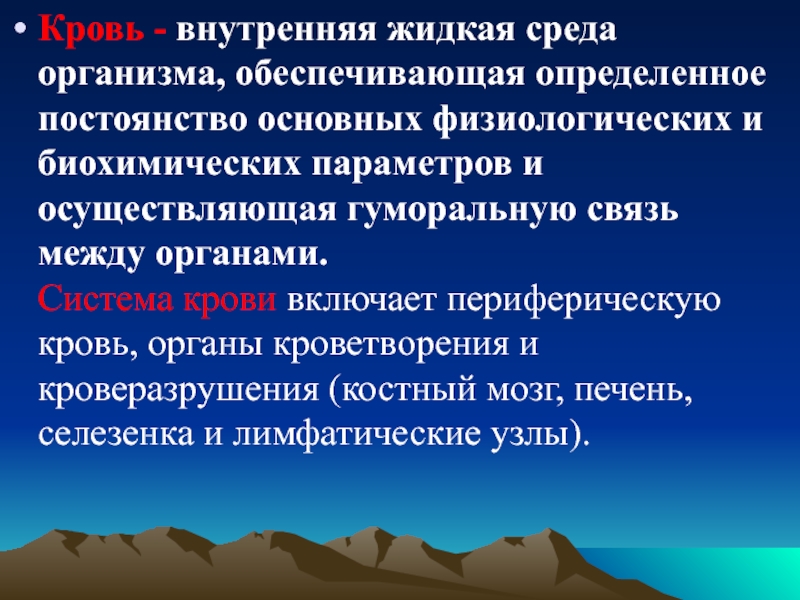 • Кровь - внутренняя жидкая среда организма, обеспечивающая определенное постоянство основных физиологических и биохимических параметров и осуществляющая гуморальную связь между органами.

Система крови включает периферическую кровь, органы кроветворения и кроверазрушения (костный мозг, печень, селезенка и лимфатические узлы).